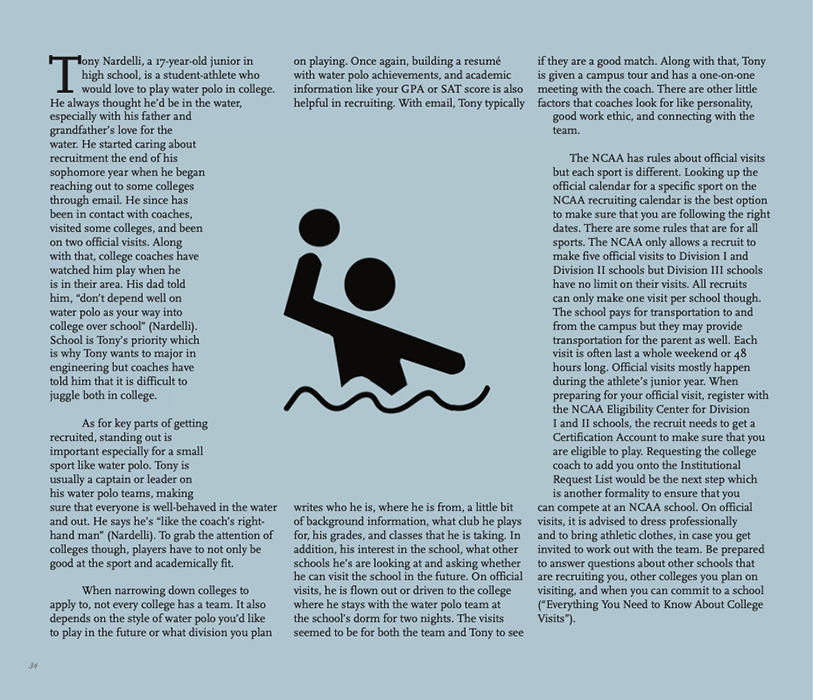 Tony Nardelli, a 17-year-old junior in high school, is a student-athlete who would love to play water polo in college. He always thought he'd be in the water, especially with his father and grandfather's love for the water. He started caring about recruitment the end of his sophomore year when he began reaching out to some colleges through email. He since has been in contact with coaches, visited some colleges, and been on two official visits. Along with that, college coaches have watched him play when he is in their area. His dad told him, "don't depend well on water polo as your way into college over school" (Nardelli). School is Tony's priority which is why Tony wants to major in engineering but coaches have told him that it is difficult to juggle both in college.

As for key parts of getting recruited, standing out is important especially for a small sport like water polo. Tony is usually a captain or leader on his water polo teams, making sure that everyone is well-behaved in the water and out. He says he's "like the coach's right-hand man" (Nardelli). To grab the attention of colleges though, players have to not only be good at the sport and academically fit.

When narrowing down colleges to apply to, not every college has a team. It also depends on the style of water polo you'd like to play in the future or what division you plan on playing. Once again, building a resumé with water polo achievements, and academic information like your GPA or SAT score is also helpful in recruiting. With email, Tony typically writes who he is, where he is from, a little bit of background information, what club he plays for, his grades, and classes that he is taking. In addition, his interest in the school, what other schools he's are looking at and asking whether he can visit the school in the future. On official visits, he is flown out or driven to the college where he stays with the water polo team at the school's dorm for two nights. The visits seemed to be for both the team and Tony to see if they are a good match. Along with that, Tony is given a campus tour and has a one-on-one meeting with the coach. There are other little factors that coaches look for like personality, good work ethic, and connecting with the team.

The NCAA has rules about official visits but each sport is different. Looking up the official calendar for a specific sport on the NCAA recruiting calendar is the best option to make sure that you are following the right dates. There are some rules that are for all sports. The NCAA only allows a recruit to make five official visits to Division I and Division II schools but Division III schools have no limit on their visits. All recruits can only make one visit per school though. The school pays for transportation to and from the campus but they may provide transportation for the parent as well. Each visit is often last a whole weekend or 48 hours long. Official visits mostly happen during the athlete's junior year. When preparing for your official visit, register with the NCAA Eligibility Center for Division I and II schools, the recruit needs to get a Certification Account to make sure that you are eligible to play. Requesting the college coach to add you onto the Institutional Request List would be the next step which is another formality to ensure that you can compete at an NCAA school. On official visits, it is advised to dress professionally and to bring athletic clothes, in case you get invited to work out with the team. Be prepared to answer questions about other schools that are recruiting you, other colleges you plan on visiting, and when you can commit to a school ("Everything You Need to Know About College Visits").

34